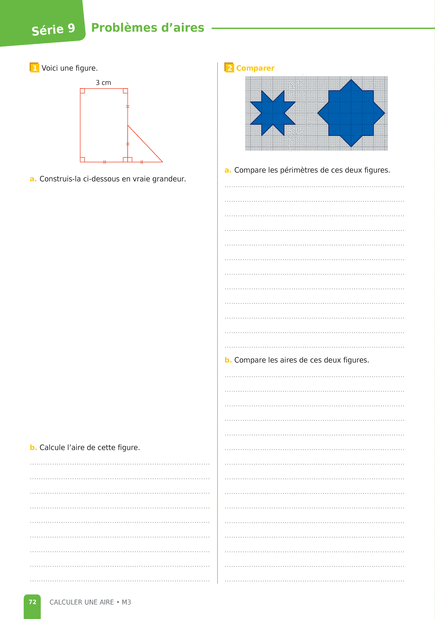 Série 9 Problèmes d'aires

1 Voici une figure.

3 cm

a. Construis-la ci-dessous en vraie grandeur.

b. Calcule l'aire de cette figure.

2 Comparer

a. Compare les périmètres de ces deux figures.

b. Compare les aires de ces deux figures.

72 CALCULER UNE AIRE • M3